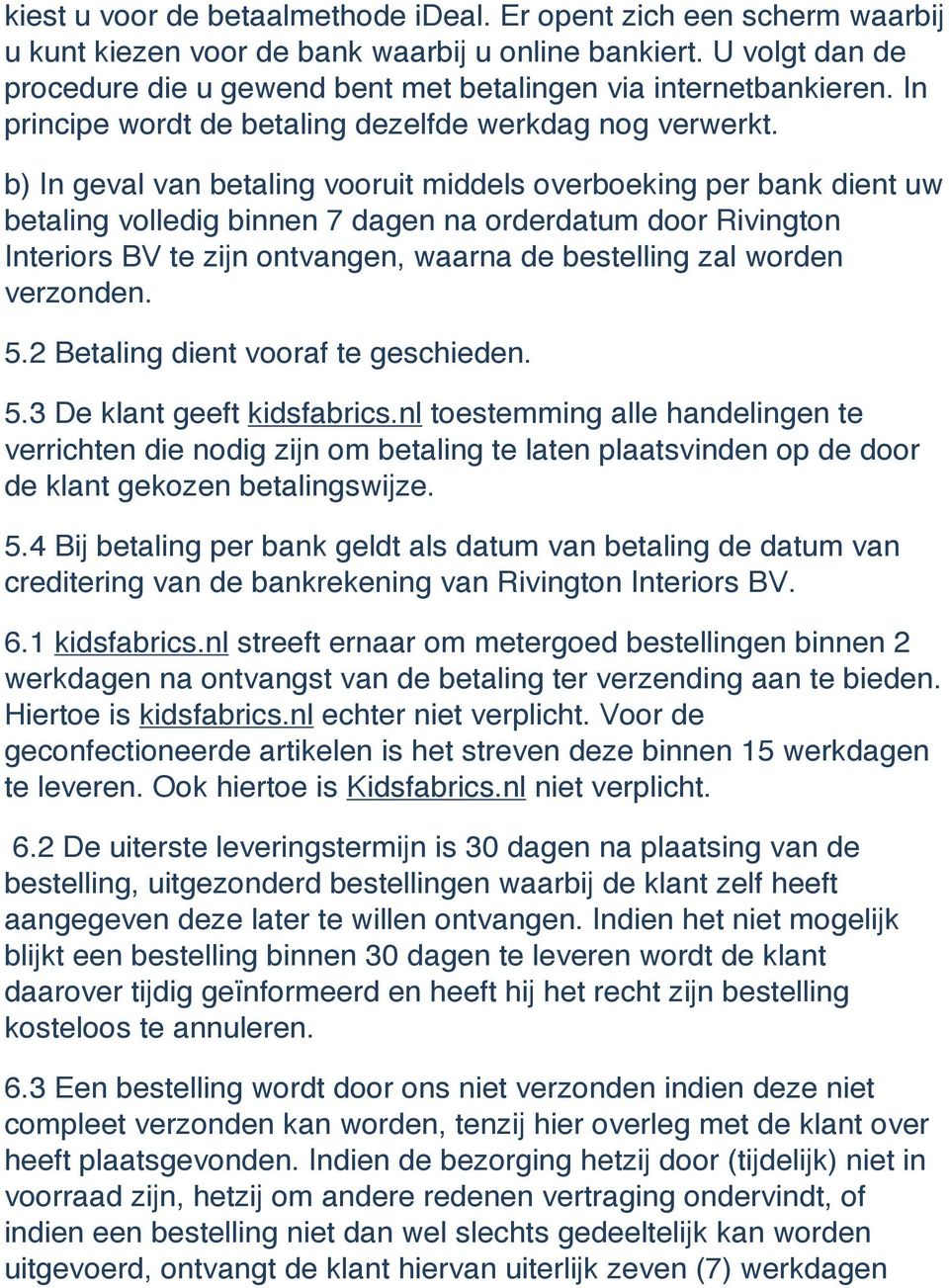 kiest u voor de betaalmethode iDeal. Er opent zich een scherm waarbij u kunt kiezen voor de bank waarbij u online bankiert. U volgt dan de procedure die u gewend bent met betalingen via internetbankieren. In principe wordt de betaling dezelfde werkdag nog verwerkt.

b) In geval van betaling vooruit middels overboeking per bank dient uw betaling volledig binnen 7 dagen na orderdatum door Rivington Interiors BV te zijn ontvangen, waarna de bestelling zal worden verzonden.

5.2 Betaling dient vooraf te geschieden.

5.3 De klant geeft kidsfabrics.nl toestemming alle handelingen te verrichten die nodig zijn om betaling te laten plaatsvinden op de door de klant gekozen betalingswijze.

5.4 Bij betaling per bank geldt als datum van betaling de datum van creditering van de bankrekening van Rivington Interiors BV.

6.1 kidsfabrics.nl streeft ernaar om metergoed bestellingen binnen 2 werkdagen na ontvangst van de betaling ter verzending aan te bieden. Hiertoe is kidsfabrics.nl echter niet verplicht. Voor de geconfectioneerde artikelen is het streven deze binnen 15 werkdagen te leveren. Ook hiertoe is Kidsfabrics.nl niet verplicht.

6.2 De uiterste leveringstermijn is 30 dagen na plaatsing van de bestelling, uitgezonderd bestellingen waarbij de klant zelf heeft aangegeven deze later te willen ontvangen. Indien het niet mogelijk blijkt een bestelling binnen 30 dagen te leveren wordt de klant daarover tijdig geïnformeerd en heeft hij het recht zijn bestelling kosteloos te annuleren.

6.3 Een bestelling wordt door ons niet verzonden indien deze niet compleet verzonden kan worden, tenzij hier overleg met de klant over heeft plaatsgevonden. Indien de bezorging hetzij door (tijdelijk) niet in voorraad zijn, hetzij om andere redenen vertraging ondervindt, of indien een bestelling niet dan wel slechts gedeeltelijk kan worden uitgevoerd, ontvangt de klant hiervan uiterlijk zeven (7) werkdagen